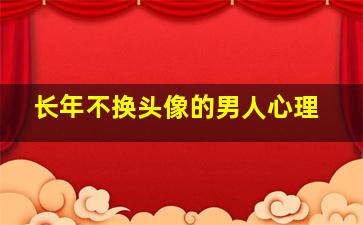 长年不换头像的男人心理